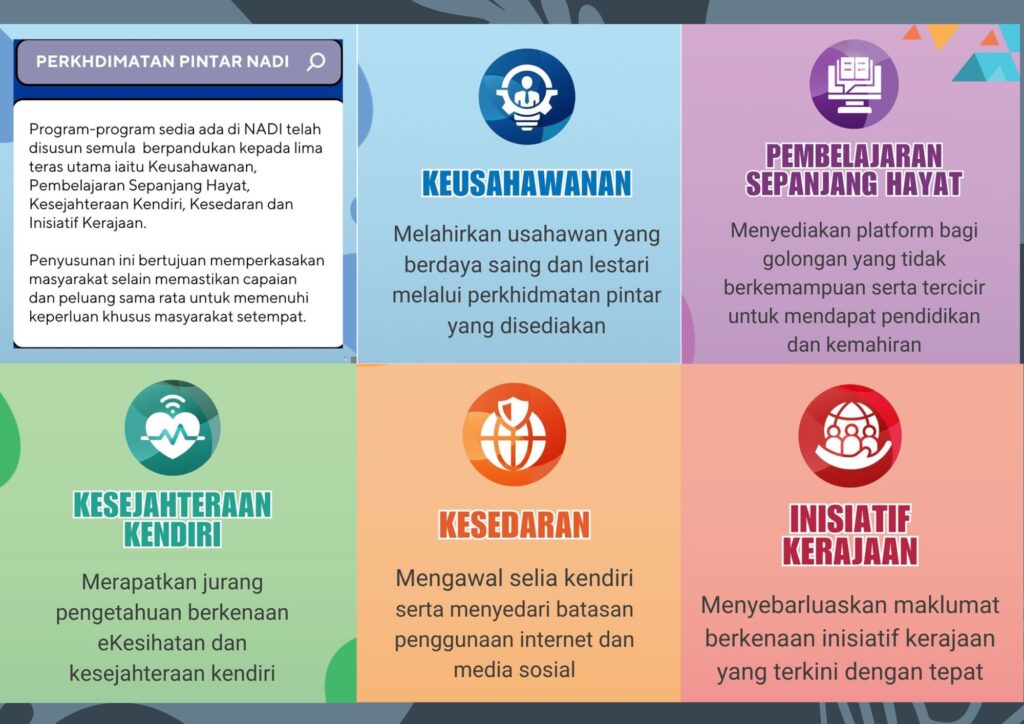 PERKHDIMATAN PINTAR NADI

Program-program sedia ada di NADI telah disusun semula berpandukan kepada lima teras utama iaitu Keusahawanan, Pembelajaran Sepanjang Hayat, Kesejahteraan Kendiri, Kesedaran dan Inisiatif Kerajaan.

Penyusunan ini bertujuan memperkasakan masyarakat selain memastikan capaian dan peluang sama rata untuk memenuhi keperluan khusus masyarakat setempat.

KEUSAHAWANAN

Melahirkan usahawan yang berdaya saing dan lestari melalui perkhidmatan pintar yang disediakan

PEMBELAJARAN SEPANJANG HAYAT

Menyediakan platform bagi golongan yang tidak berkemampuan serta tercicir untuk mendapat pendidikan dan kemahiran

KESEJAHTERAAN KENDIRI

Merapatkan jurang pengetahuan berkenaan eKesihatan dan kesejahteraan kendiri

KESEDARAN

Mengawal selia kendiri serta menyedari batasan penggunaan internet dan media sosial

INISIATIF KERAJAAN

Menyebarluaskan maklumat berkenaan inisiatif kerajaan yang terkini dengan tepat